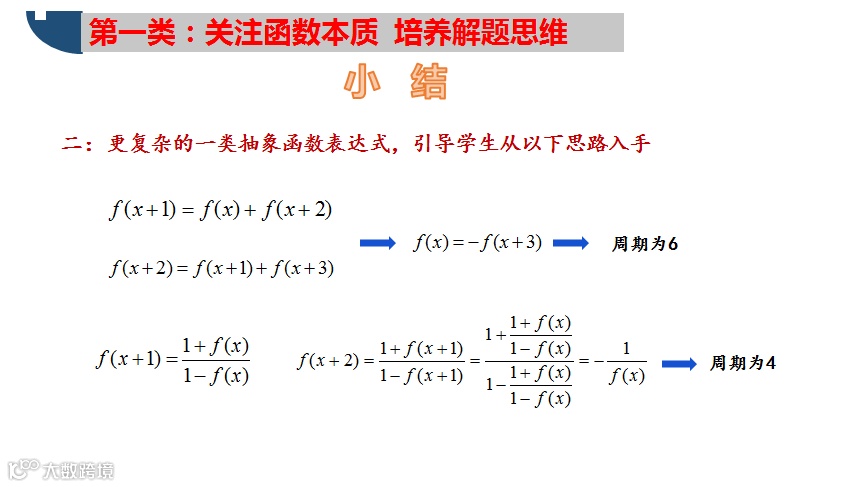 第一类：关注函数本质 培养解题思维

小 结

二：更复杂的一类抽象函数表达式，引导学生从以下思路入手

$f(x+1)=f(x)+f(x+2)$

$f(x+2)=f(x+1)+f(x+3)$

→ $f(x)=-f(x+3)$ → 周期为6

$f(x+1)=\frac{1+f(x)}{1-f(x)}$

$f(x+2)=\frac{1+f(x+1)}{1-f(x+1)}=\frac{1+\frac{1+f(x)}{1-f(x)}}{1-\frac{1+f(x)}{1-f(x)}}=-\frac{1}{f(x)}$ → 周期为4

大数跨境